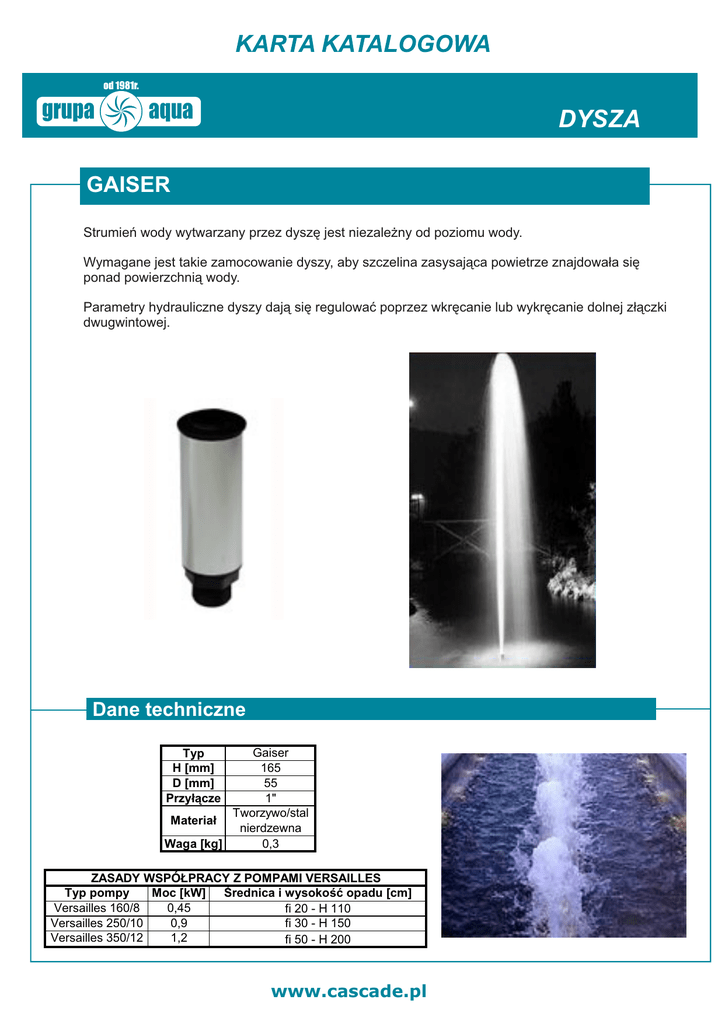 KARTA KATALOGOWA

od 1981r.
grupa aqua

DYSZA

GAISER

Strumień wody wytwarzany przez dyszę jest niezależny od poziomu wody.

Wymagane jest takie zamocowanie dyszy, aby szczelina zasysająca powietrze znajdowała się ponad powierzchnią wody.

Parametry hydrauliczne dyszy dają się regulować poprzez wkręcanie lub wykręcanie dolnej złączki dwugwintowej.

Dane techniczne

| Typ | Gaiser |
|---|---|
| H [mm] | 165 |
| D [mm] | 55 |
| Przyłącze | 1" |
| Materiał | Tworzywo/stal nierdzewna |
| Waga [kg] | 0,3 |

ZASADY WSPÓŁPRACY Z POMPAMI VERSAILLES

| Typ pompy | Moc [kW] | Średnica i wysokość opadu [cm] |
|---|---|---|
| Versailles 160/8 | 0,45 | fi 20 - H 110 |
| Versailles 250/10 | 0,9 | fi 30 - H 150 |
| Versailles 350/12 | 1,2 | fi 50 - H 200 |

www.cascade.pl